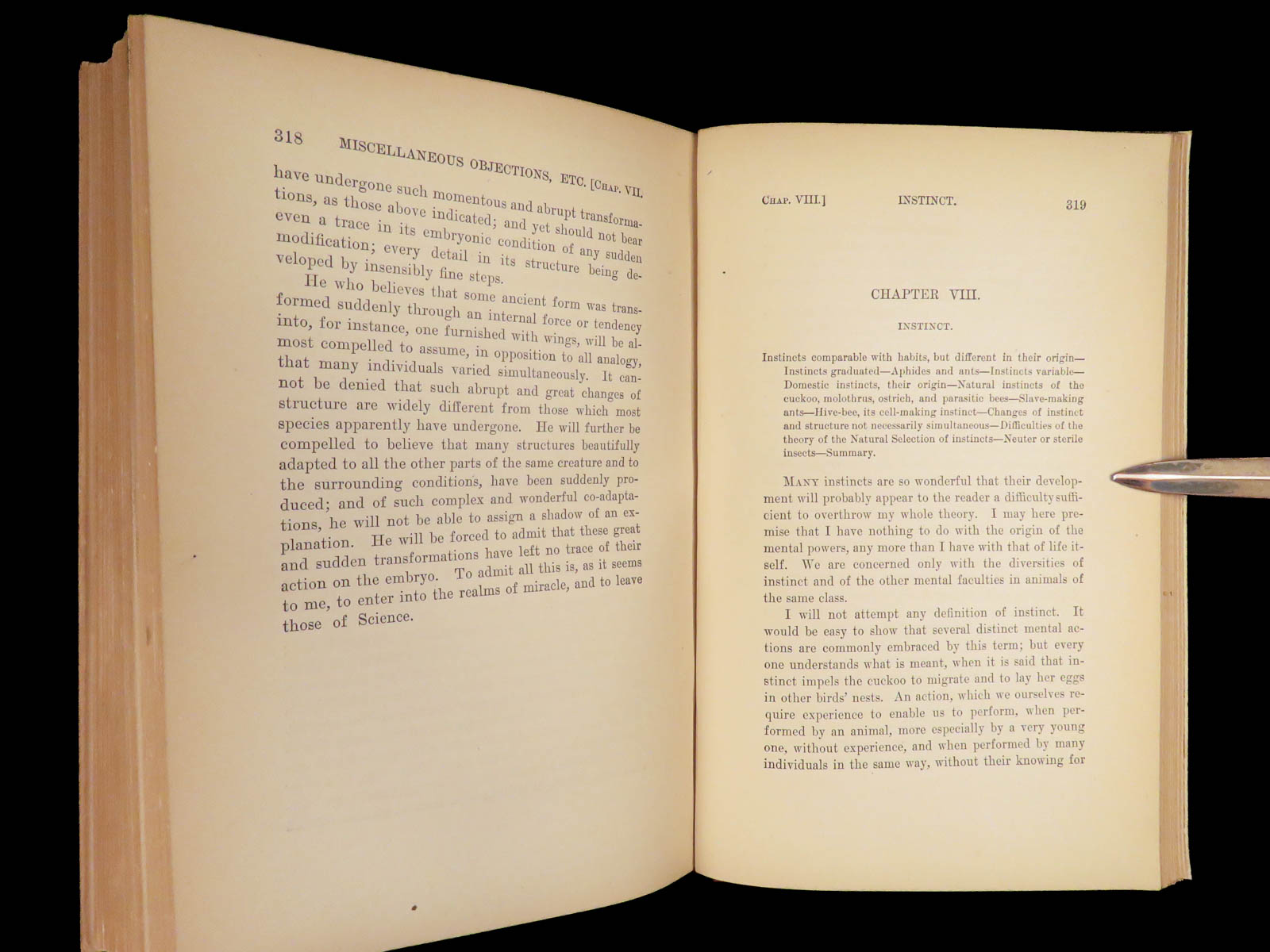 318 MISCELLANEOUS OBJECTIONS, ETC. [CHAP. VII.

have undergone such momentous and abrupt transformations, as those above indicated; and yet should not bear even a trace in its embryonic condition of any sudden modification; every detail in its structure being developed by insensibly fine steps.

He who believes that some ancient form was transformed suddenly through an internal force or tendency into, for instance, one furnished with wings, will be almost compelled to assume, in opposition to all analogy, that many individuals varied simultaneously. It cannot be denied that such abrupt and great changes of structure are widely different from those which most species apparently have undergone. He will further be compelled to believe that many structures beautifully adapted to all the other parts of the same creature and to the surrounding conditions, have been suddenly produced; and of such complex and wonderful co-adaptations, he will not be able to assign a shadow of an explanation. He will be forced to admit that these great and sudden transformations have left no trace of their action on the embryo. To admit all this is, as it seems to me, to enter into the realms of miracle, and to leave those of Science.

CHAP. VIII.] INSTINCT. 319

CHAPTER VIII.

INSTINCT.

Instincts comparable with habits, but different in their origin—Instincts graduated—Aphides and ants—Instincts variable—Domestic instincts, their origin—Natural instincts of the cuckoo, molothrus, ostrich, and parasitic bees—Slave-making ants—Hive-bee, its cell-making instinct—Changes of instinct and structure not necessarily simultaneous—Difficulties of the theory of the Natural Selection of instincts—Neuter or sterile insects—Summary.

MANY instincts are so wonderful that their development will probably appear to the reader a difficulty sufficient to overthrow my whole theory. I may here premise that I have nothing to do with the origin of the mental powers, any more than I have with that of life itself. We are concerned only with the diversities of instinct and of the other mental faculties in animals of the same class.

I will not attempt any definition of instinct. It would be easy to show that several distinct mental actions are commonly embraced by this term; but every one understands what is meant, when it is said that instinct impels the cuckoo to migrate and to lay her eggs in other birds' nests. An action, which we ourselves require experience to enable us to perform, when performed by an animal, more especially by a very young one, without experience, and when performed by many individuals in the same way, without their knowing for